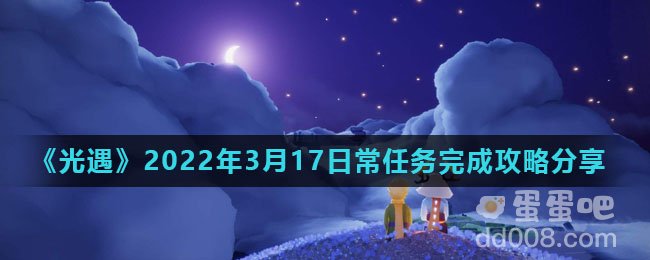 《光遇》2022年3月17日常任务完成攻略分享

蛋蛋吧
dd008.com